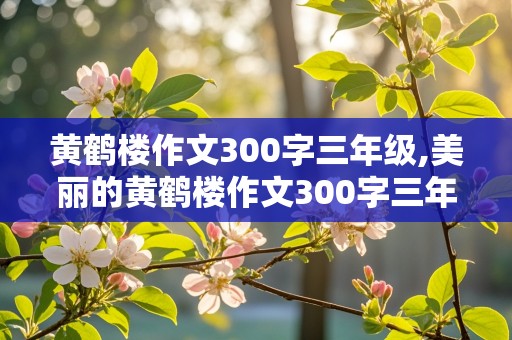 黄鹤楼作文300字三年级,美丽的黄鹤楼作文300字三年